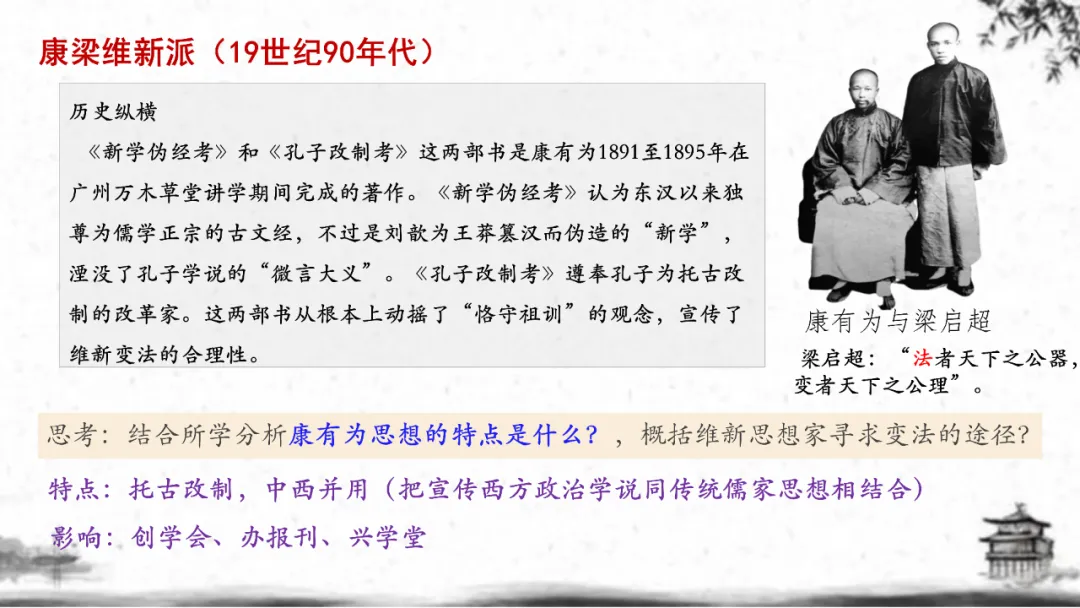 康梁维新派（19世纪90年代）

历史纵横

《新学伪经考》和《孔子改制考》这两部书是康有为1891至1895年在广州万木草堂讲学期间完成的著作。《新学伪经考》认为东汉以来独尊为儒学正宗的古文经，不过是刘歆为王莽篡汉而伪造的“新学”，湮没了孔子学说的“微言大义”。《孔子改制考》遵奉孔子为托古改制的改革家。这两部书从根本上动摇了“恪守祖训”的观念，宣传了维新变法的合理性。

康有为与梁启超

梁启超：“法者天下之公器，变者天下之公理”。

思考：结合所学分析康有为思想的特点是什么？，概括维新思想家寻求变法的途径？

特点：托古改制，中西并用（把宣传西方政治学说同传统儒家思想相结合）

影响：创学会、办报刊、兴学堂